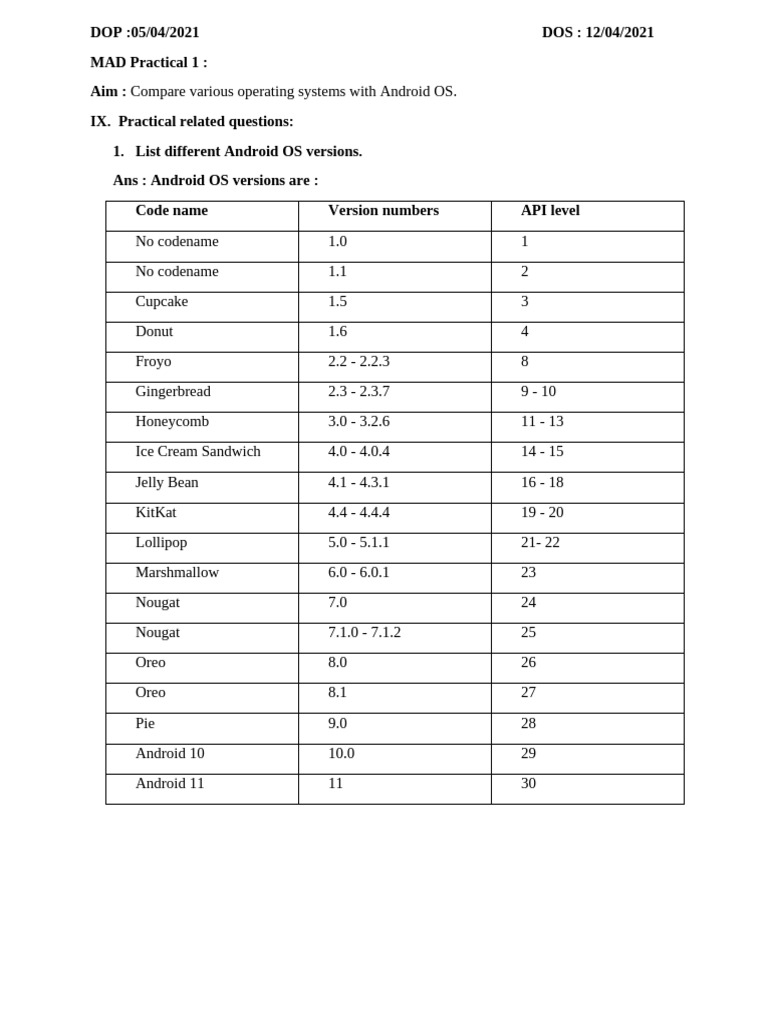 DOP :05/04/2021 DOS : 12/04/2021

MAD Practical 1 :

Aim : Compare various operating systems with Android OS.

IX. Practical related questions:

1. List different Android OS versions.

Ans : Android OS versions are :

| Code name | Version numbers | API level |
|---|---|---|
| No codename | 1.0 | 1 |
| No codename | 1.1 | 2 |
| Cupcake | 1.5 | 3 |
| Donut | 1.6 | 4 |
| Froyo | 2.2 - 2.2.3 | 8 |
| Gingerbread | 2.3 - 2.3.7 | 9 - 10 |
| Honeycomb | 3.0 - 3.2.6 | 11 - 13 |
| Ice Cream Sandwich | 4.0 - 4.0.4 | 14 - 15 |
| Jelly Bean | 4.1 - 4.3.1 | 16 - 18 |
| KitKat | 4.4 - 4.4.4 | 19 - 20 |
| Lollipop | 5.0 - 5.1.1 | 21- 22 |
| Marshmallow | 6.0 - 6.0.1 | 23 |
| Nougat | 7.0 | 24 |
| Nougat | 7.1.0 - 7.1.2 | 25 |
| Oreo | 8.0 | 26 |
| Oreo | 8.1 | 27 |
| Pie | 9.0 | 28 |
| Android 10 | 10.0 | 29 |
| Android 11 | 11 | 30 |